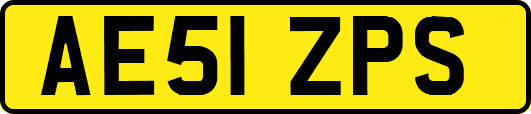 AE51 ZPS